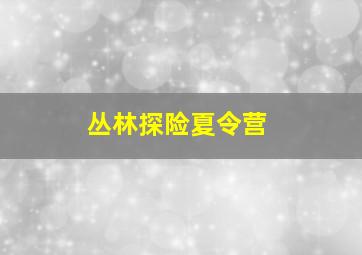 丛林探险夏令营